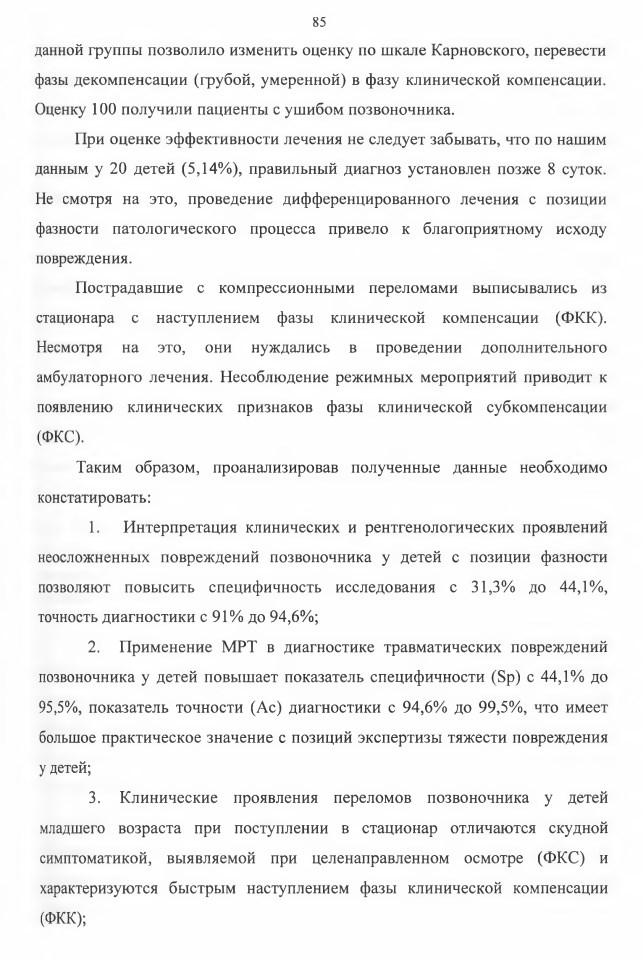 85

данной группы позволило изменить оценку по шкале Карновского, перевести фазы декомпенсации (грубой, умеренной) в фазу клинической компенсации. Оценку 100 получили пациенты с ушибом позвоночника.

При оценке эффективности лечения не следует забывать, что по нашим данным у 20 детей (5,14%), правильный диагноз установлен позже 8 суток. Не смотря на это, проведение дифференцированного лечения с позиции фазности патологического процесса привело к благоприятному исходу повреждения.

Пострадавшие с компрессионными переломами выписывались из стационара с наступлением фазы клинической компенсации (ФКК). Несмотря на это, они нуждались в проведении дополнительного амбулаторного лечения. Несоблюдение режимных мероприятий приводит к появлению клинических признаков фазы клинической субкомпенсации (ФКС).

Таким образом, проанализировав полученные данные необходимо констатировать:

1. Интерпретация клинических и рентгенологических проявлений неосложненных повреждений позвоночника у детей с позиции фазности позволяют повысить специфичность исследования с 31,3% до 44,1%, точность диагностики с 91% до 94,6%;

2. Применение МРТ в диагностике травматических повреждений позвоночника у детей повышает показатель специфичности (Sp) с 44,1% до 95,5%, показатель точности (Ac) диагностики с 94,6% до 99,5%, что имеет большое практическое значение с позиций экспертизы тяжести повреждения у детей;

3. Клинические проявления переломов позвоночника у детей младшего возраста при поступлении в стационар отличаются скудной симптоматикой, выявляемой при целенаправленном осмотре (ФКС) и характеризуются быстрым наступлением фазы клинической компенсации (ФКК);